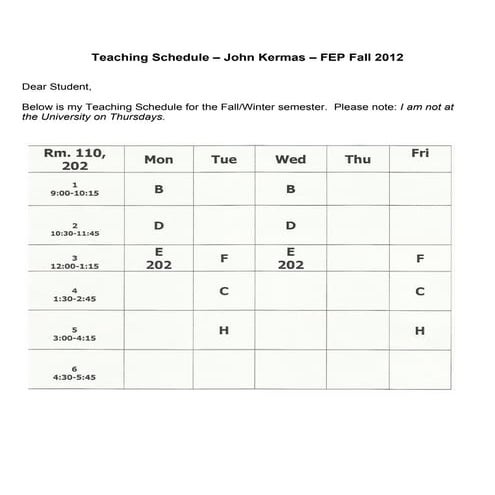 Teaching Schedule – John Kermas – FEP Fall 2012

Dear Student,

Below is my Teaching Schedule for the Fall/Winter semester. Please note: I am not at the University on Thursdays.

| Rm. 110, 202 | Mon | Tue | Wed | Thu | Fri |
|---|---|---|---|---|---|
| 1 9:00-10:15 | B | | B | | |
| 2 10:30-11:45 | D | | D | | |
| 3 12:00-1:15 | E 202 | F | E 202 | | F |
| 4 1:30-2:45 | | C | | | C |
| 5 3:00-4:15 | | H | | | H |
| 6 4:30-5:45 | | | | | |